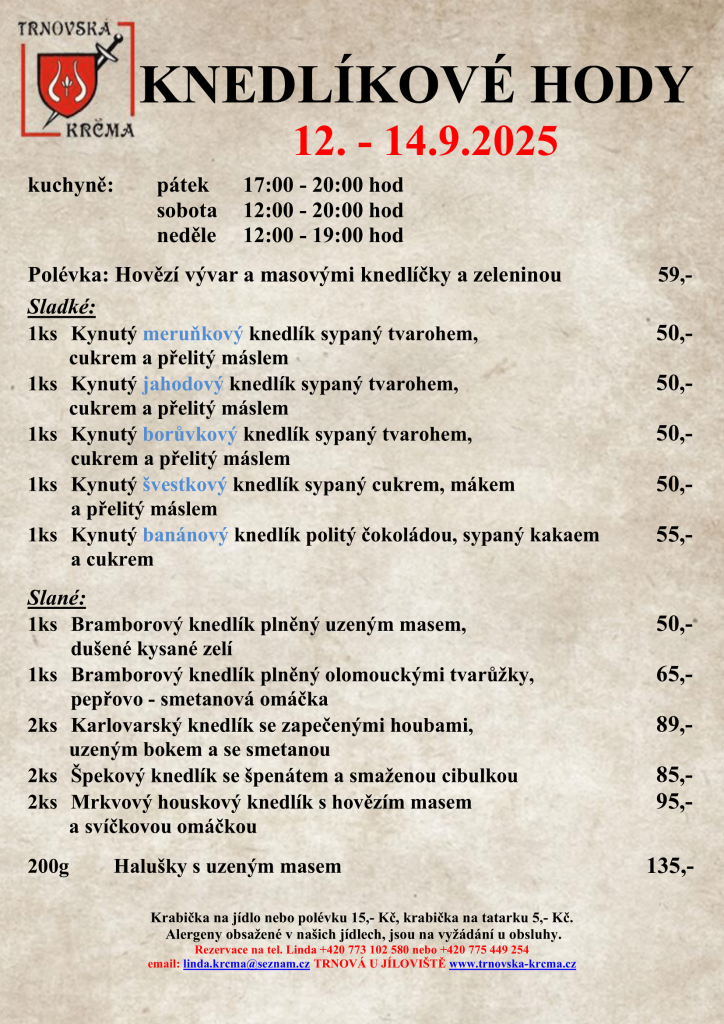 TRNOVSKÁ KRČMA

KNEDLÍKOVÉ HODY
12. - 14.9.2025

kuchyně: pátek 17:00 - 20:00 hod
sobota 12:00 - 20:00 hod
neděle 12:00 - 19:00 hod

Polévka: Hovězí vývar a masovými knedlíčky a zeleninou 59,-

Sladké:
1ks Kynutý meruňkový knedlík sypaný tvarohem, cukrem a přelitý máslem 50,-
1ks Kynutý jahodový knedlík sypaný tvarohem, cukrem a přelitý máslem 50,-
1ks Kynutý borůvkový knedlík sypaný tvarohem, cukrem a přelitý máslem 50,-
1ks Kynutý švestkový knedlík sypaný cukrem, mákem a přelitý máslem 50,-
1ks Kynutý banánový knedlík politý čokoládou, sypaný kakaem a cukrem 55,-

Slané:
1ks Bramborový knedlík plněný uzeným masem, dušené kysané zelí 50,-
1ks Bramborový knedlík plněný olomouckými tvarůžky, pepřovo - smetanová omáčka 65,-
2ks Karlovarský knedlík se zapečenými houbami, uzeným bokem a se smetanou 89,-
2ks Špekový knedlík se špenátem a smaženou cibulkou 85,-
2ks Mrkvový houskový knedlík s hovězím masem a svíčkovou omáčkou 95,-

200g Halušky s uzeným masem 135,-

Krabička na jídlo nebo polévku 15,- Kč, krabička na tatarku 5,- Kč.
Alergeny obsažené v našich jídlech, jsou na vyžádání u obsluhy.
Rezervace na tel. Linda +420 773 102 580 nebo +420 775 449 254
email: linda.krcma@seznam.cz TRNOVÁ U JÍLOVIŠTĚ www.trnovska-krcma.cz